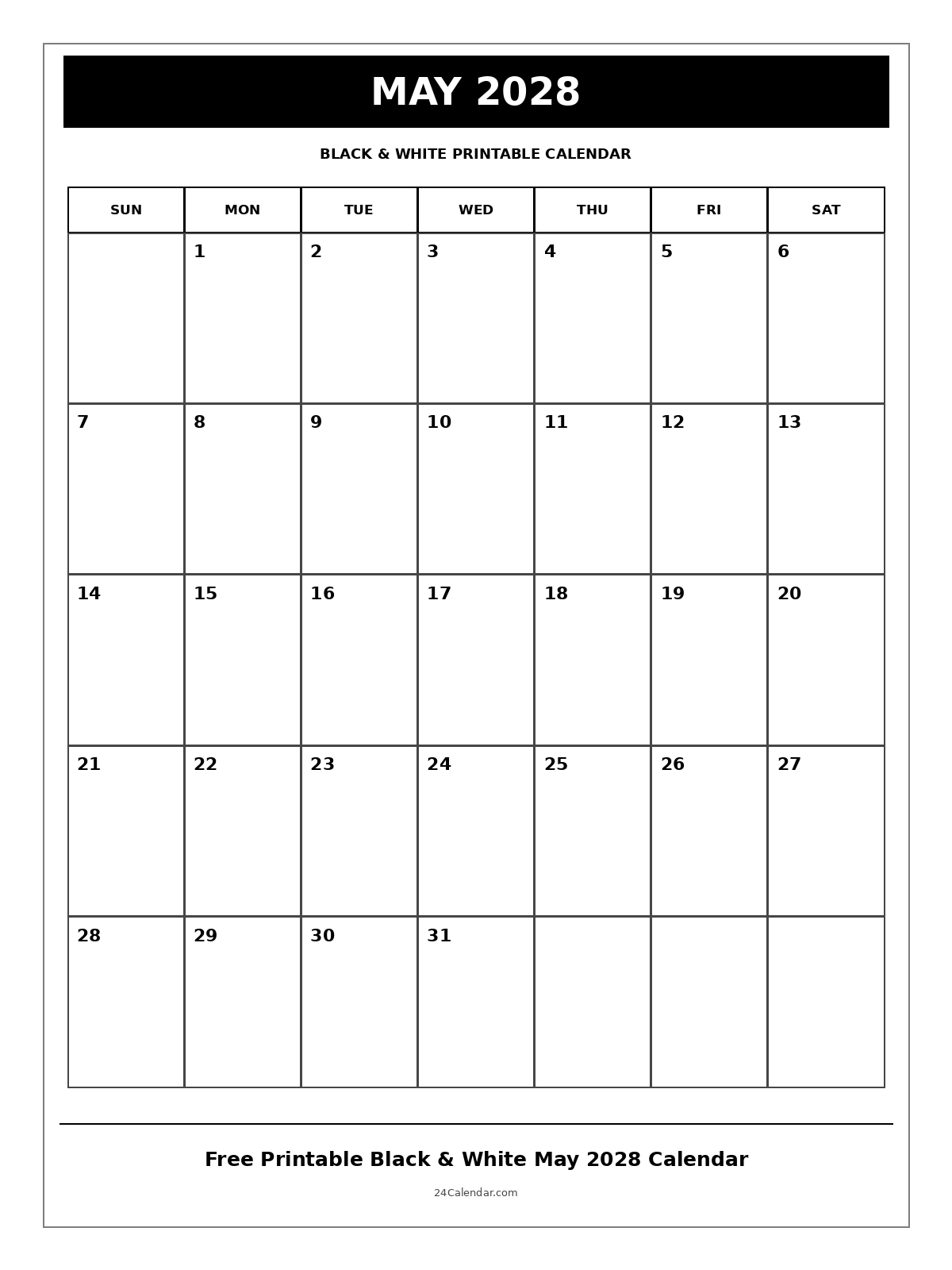 MAY 2028

BLACK & WHITE PRINTABLE CALENDAR

| SUN | MON | TUE | WED | THU | FRI | SAT |
|---|---|---|---|---|---|---|
| | 1 | 2 | 3 | 4 | 5 | 6 |
| 7 | 8 | 9 | 10 | 11 | 12 | 13 |
| 14 | 15 | 16 | 17 | 18 | 19 | 20 |
| 21 | 22 | 23 | 24 | 25 | 26 | 27 |
| 28 | 29 | 30 | 31 | | | |

Free Printable Black & White May 2028 Calendar

24Calendar.com